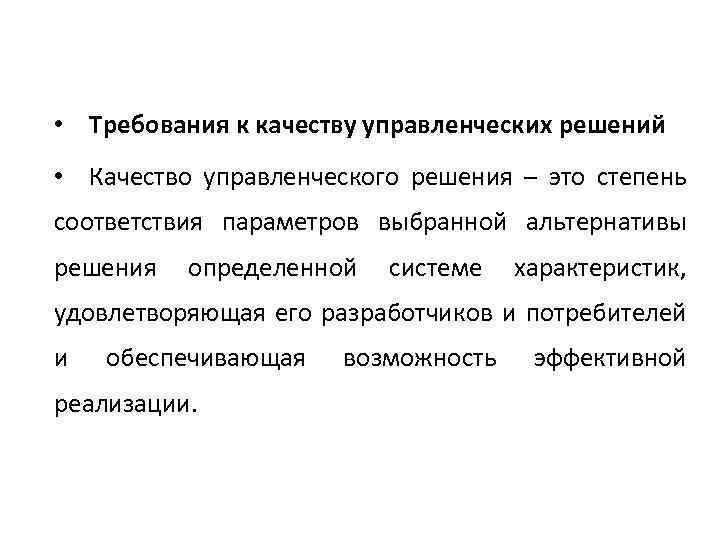 • Требования к качеству управленческих решений

• Качество управленческого решения – это степень соответствия параметров выбранной альтернативы решения определенной системе характеристик, удовлетворяющая его разработчиков и потребителей и обеспечивающая возможность эффективной реализации.